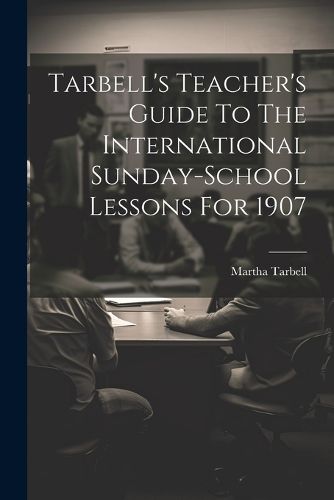 Tarbell's Teacher's Guide To The International Sunday-School Lessons For 1907

Martha Tarbell